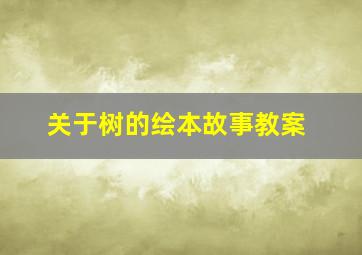 关于树的绘本故事教案